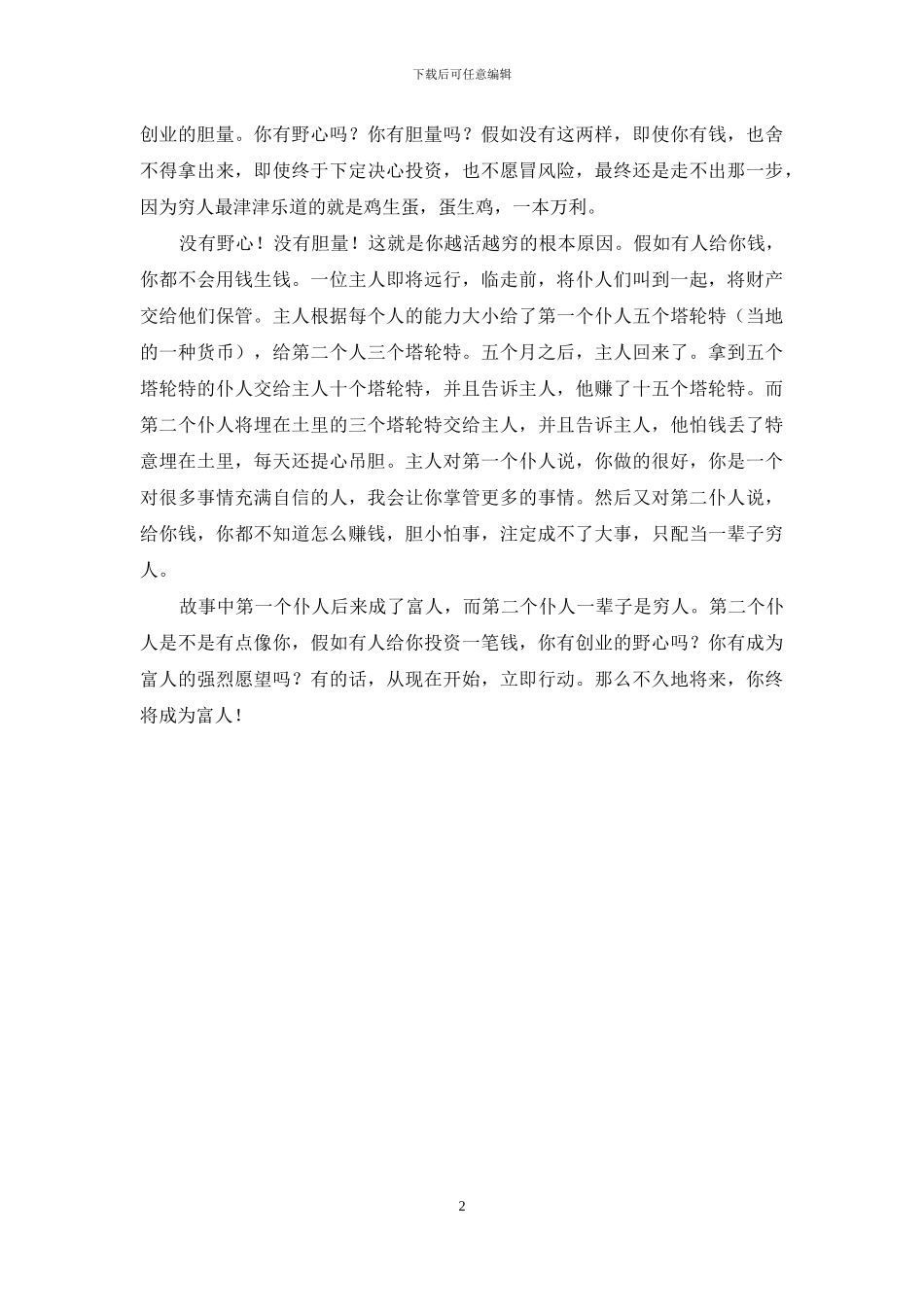 下载后可任意编辑

创业的胆量。你有野心吗？你有胆量吗？假如没有这两样，即使你有钱，也舍不得拿出来，即使终于下定决心投资，也不愿冒风险，最终还是走不出那一步，因为穷人最津津乐道的就是鸡生蛋，蛋生鸡，一本万利。

没有野心！没有胆量！这就是你越活越穷的根本原因。假如有人给你钱，你都不会用钱生钱。一位主人即将远行，临走前，将仆人们叫到一起，将财产交给他们保管。主人根据每个人的能力大小给了第一个仆人五个塔轮特（当地的一种货币），给第二个人三个塔轮特。五个月之后，主人回来了。拿到五个塔轮特的仆人交给主人十个塔轮特，并且告诉主人，他赚了十五个塔轮特。而第二个仆人将埋在土里的三个塔轮特交给主人，并且告诉主人，他怕钱丢了特意埋在土里，每天还提心吊胆。主人对第一个仆人说，你做的很好，你是一个对很多事情充满自信的人，我会让你掌管更多的事情。然后又对第二仆人说，给你钱，你都不知道怎么赚钱，胆小怕事，注定成不了大事，只配当一辈子穷人。

故事中第一个仆人后来成了富人，而第二个仆人一辈子是穷人。第二个仆人是不是有点像你，假如有人给你投资一笔钱，你有创业的野心吗？你有成为富人的强烈愿望吗？有的话，从现在开始，立即行动。那么不久地将来，你终将成为富人！

2